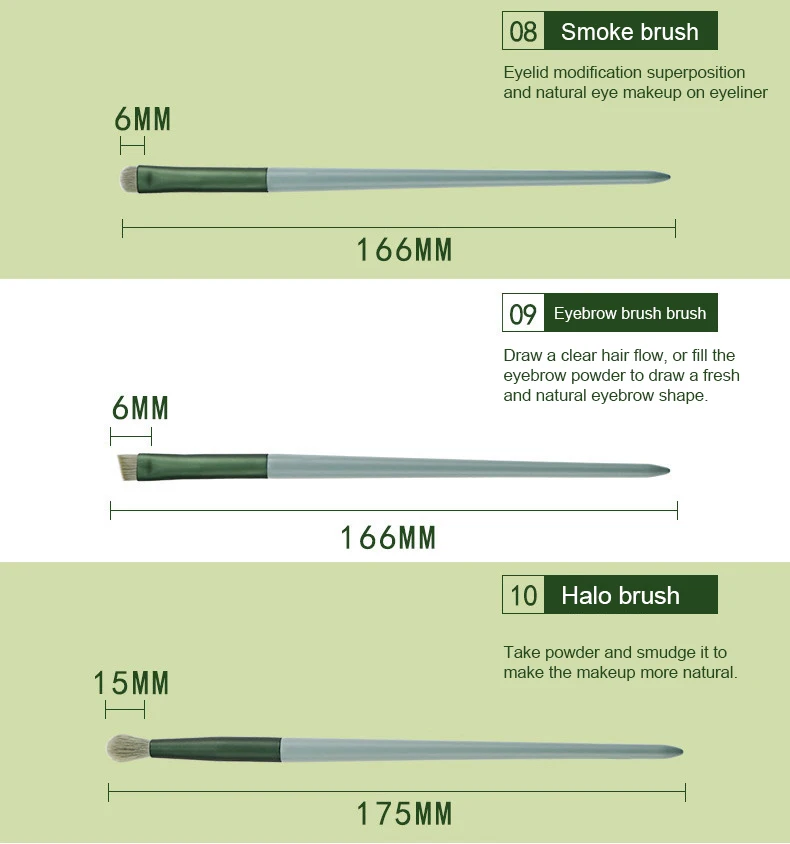 08 Smoke brush

Eyelid modification superposition and natural eye makeup on eyeliner

6MM

166MM

09 Eyebrow brush brush

Draw a clear hair flow, or fill the eyebrow powder to draw a fresh and natural eyebrow shape.

6MM

166MM

10 Halo brush

Take powder and smudge it to make the makeup more natural.

15MM

175MM